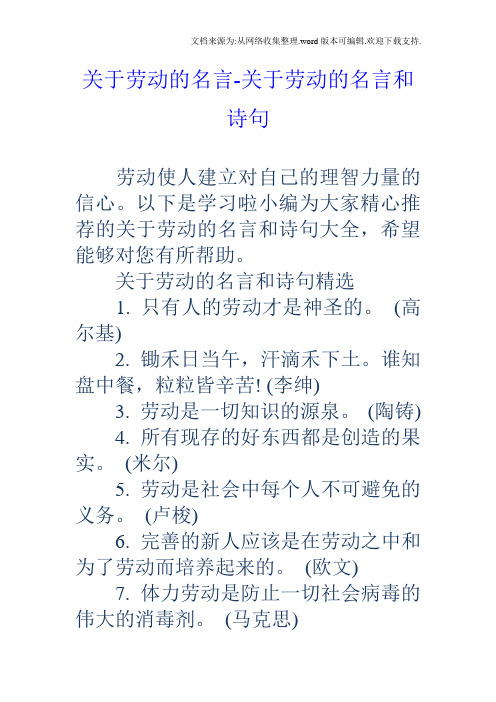 文档来源为:从网络收集整理.word版本可编辑.欢迎下载支持.

关于劳动的名言-关于劳动的名言和诗句

劳动使人建立对自己的理智力量的信心。以下是学习啦小编为大家精心推荐的关于劳动的名言和诗句大全，希望能够对您有所帮助。

关于劳动的名言和诗句精选

1. 只有人的劳动才是神圣的。 (高尔基)

2. 锄禾日当午，汗滴禾下土。谁知盘中餐，粒粒皆辛苦! (李绅)

3. 劳动是一切知识的源泉。 (陶铸)

4. 所有现存的好东西都是创造的果实。 (米尔)

5. 劳动是社会中每个人不可避免的义务。 (卢梭)

6. 完善的新人应该是在劳动之中和为了劳动而培养起来的。 (欧文)

7. 体力劳动是防止一切社会病毒的伟大的消毒剂。 (马克思)